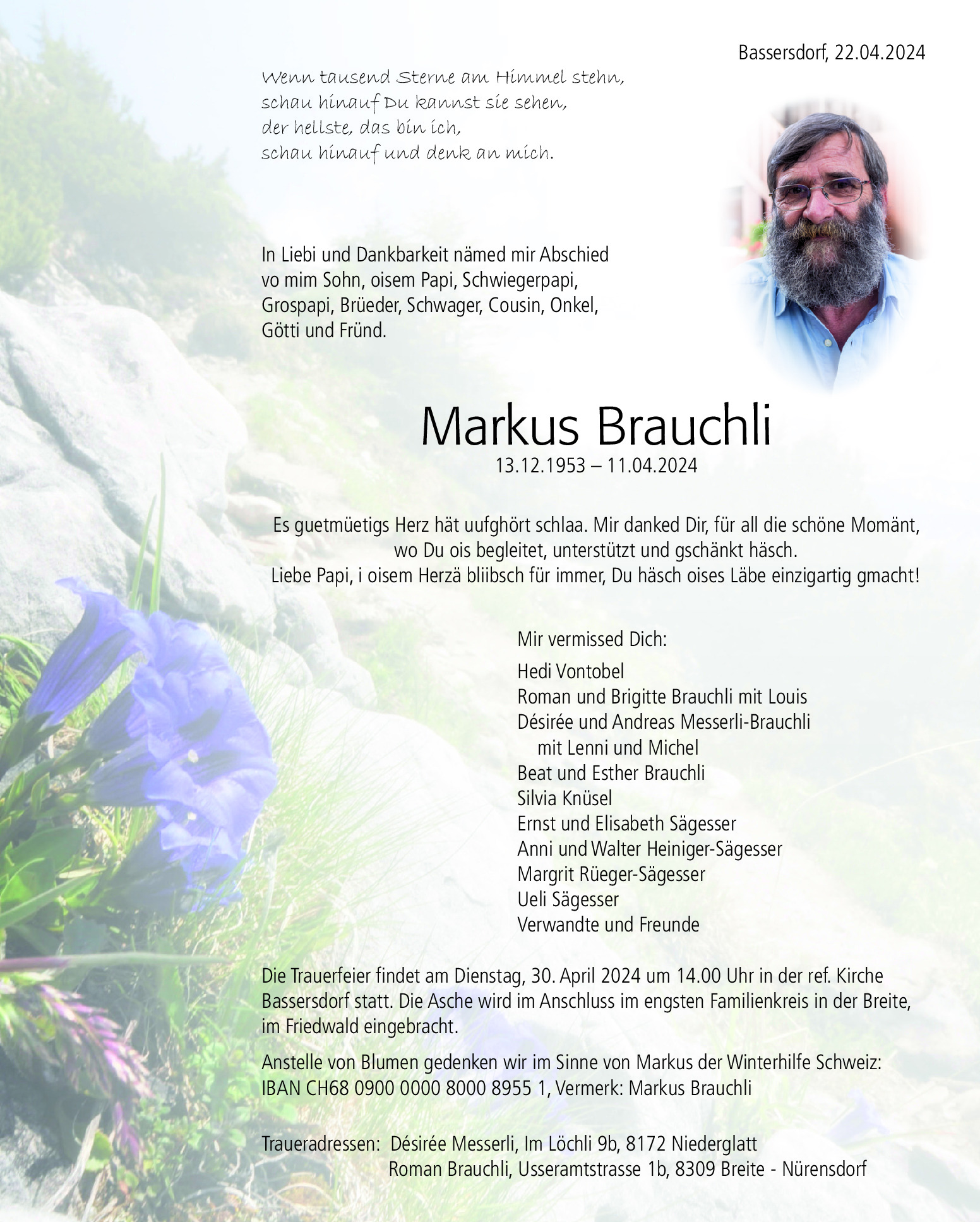 Bassersdorf, 22.04.2024

Wenn tausend Sterne am Himmel stehn,
schau hinauf Du kannst sie sehen,
der hellste, das bin ich,
schau hinauf und denk an mich.

In Liebi und Dankbarkeit nämed mir Abschied vo mim Sohn, oisem Papi, Schwiegerpapi, Grospapi, Brüeder, Schwager, Cousin, Onkel, Götti und Fründ.

Markus Brauchli
13.12.1953 – 11.04.2024

Es guetmüetigs Herz hät uufghört schlaa. Mir danked Dir, für all die schöne Momänt, wo Du ois begleitet, unterstützt und gschänkt häsch.
Liebe Papi, i oisem Herzä bliibsch für immer, Du häsch oises Läbe einzigartig gmacht!

Mir vermissed Dich:

Hedi Vontobel
Roman und Brigitte Brauchli mit Louis
Désirée und Andreas Messerli-Brauchli
mit Lenni und Michel
Beat und Esther Brauchli
Silvia Knüsel
Ernst und Elisabeth Sägesser
Anni und Walter Heiniger-Sägesser
Margrit Rüeger-Sägesser
Ueli Sägesser
Verwandte und Freunde

Die Trauerfeier findet am Dienstag, 30. April 2024 um 14.00 Uhr in der ref. Kirche Bassersdorf statt. Die Asche wird im Anschluss im engsten Familienkreis in der Breite, im Friedwald eingebracht.

Anstelle von Blumen gedenken wir im Sinne von Markus der Winterhilfe Schweiz:
IBAN CH68 0900 0000 8000 8955 1, Vermerk: Markus Brauchli

Traueradressen: Désirée Messerli, Im Löchli 9b, 8172 Niederglatt
Roman Brauchli, Usseramtstrasse 1b, 8309 Breite - Nürensdorf